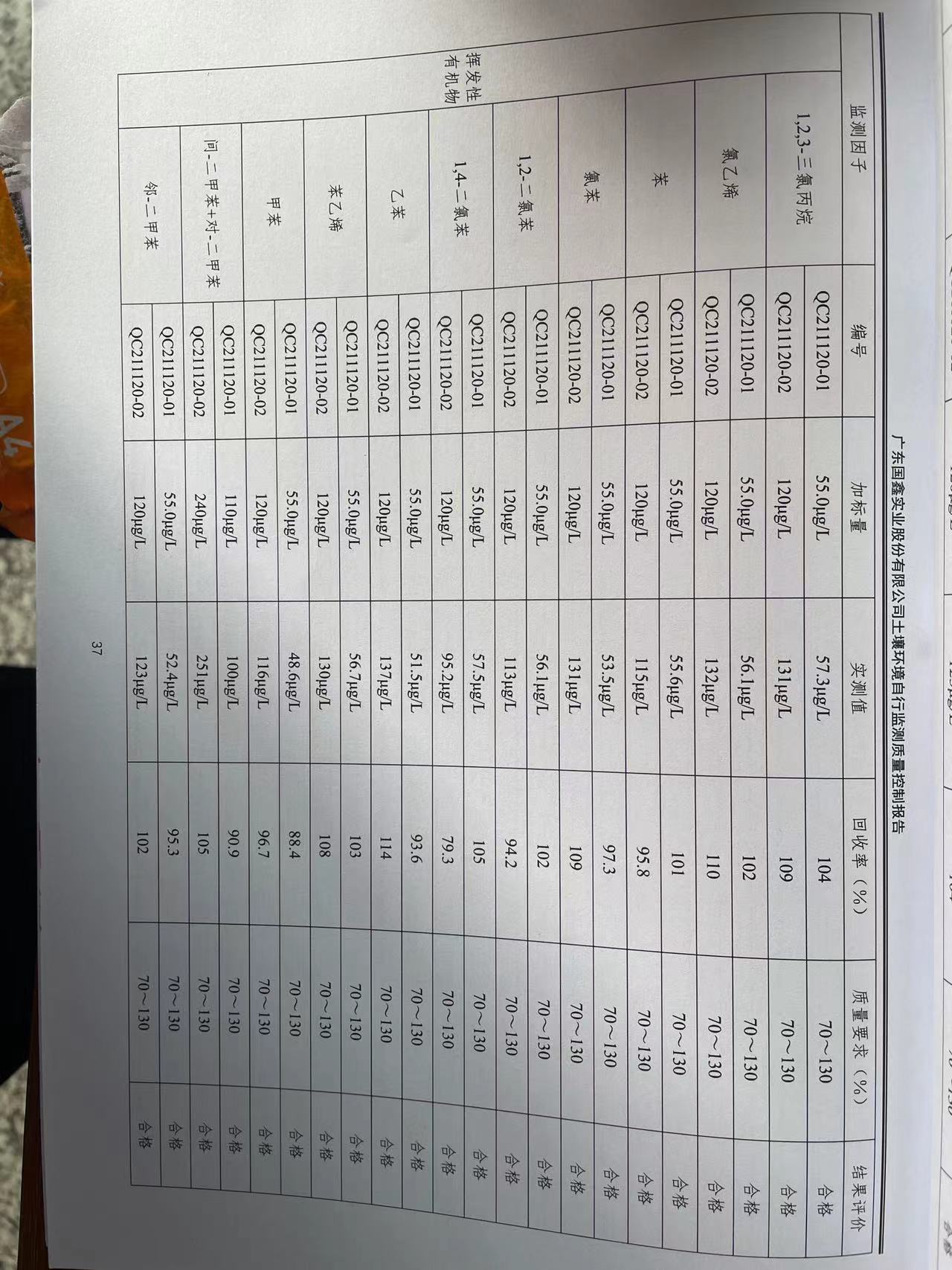 广东国鑫实业股份有限公司土壤环境自行监测质量控制报告

| 监测因子 | | 编号 | 加标量 | 实测值 | 回收率（%） | 质量要求（%） | 结果评价 |
|---|---|---|---|---|---|---|---|
| 挥发性有机物 | 1,2,3-三氯丙烷 | QC211120-01 | 55.0μg/L | 57.3μg/L | 104 | 70～130 | 合格 |
| | | QC211120-02 | 120μg/L | 131μg/L | 109 | 70～130 | 合格 |
| | 氯乙烯 | QC211120-01 | 55.0μg/L | 56.1μg/L | 102 | 70～130 | 合格 |
| | | QC211120-02 | 120μg/L | 132μg/L | 110 | 70～130 | 合格 |
| | 苯 | QC211120-01 | 55.0μg/L | 55.6μg/L | 101 | 70～130 | 合格 |
| | | QC211120-02 | 120μg/L | 115μg/L | 95.8 | 70～130 | 合格 |
| | 氯苯 | QC211120-01 | 55.0μg/L | 53.5μg/L | 97.3 | 70～130 | 合格 |
| | | QC211120-02 | 120μg/L | 131μg/L | 109 | 70～130 | 合格 |
| | 1,2-二氯苯 | QC211120-01 | 55.0μg/L | 56.1μg/L | 102 | 70～130 | 合格 |
| | | QC211120-02 | 120μg/L | 113μg/L | 94.2 | 70～130 | 合格 |
| | 1,4-二氯苯 | QC211120-01 | 55.0μg/L | 57.5μg/L | 105 | 70～130 | 合格 |
| | | QC211120-02 | 120μg/L | 95.2μg/L | 79.3 | 70～130 | 合格 |
| | 乙苯 | QC211120-01 | 55.0μg/L | 51.5μg/L | 93.6 | 70～130 | 合格 |
| | | QC211120-02 | 120μg/L | 137μg/L | 114 | 70～130 | 合格 |
| | 苯乙烯 | QC211120-01 | 55.0μg/L | 56.7μg/L | 103 | 70～130 | 合格 |
| | | QC211120-02 | 120μg/L | 130μg/L | 108 | 70～130 | 合格 |
| | 甲苯 | QC211120-01 | 55.0μg/L | 48.6μg/L | 88.4 | 70～130 | 合格 |
| | | QC211120-02 | 120μg/L | 116μg/L | 96.7 | 70～130 | 合格 |
| | 间-二甲苯+对-二甲苯 | QC211120-01 | 110μg/L | 100μg/L | 90.9 | 70～130 | 合格 |
| | | QC211120-02 | 240μg/L | 251μg/L | 105 | 70～130 | 合格 |
| | 邻-二甲苯 | QC211120-01 | 55.0μg/L | 52.4μg/L | 95.3 | 70～130 | 合格 |
| | | QC211120-02 | 120μg/L | 123μg/L | 102 | 70～130 | 合格 |

37